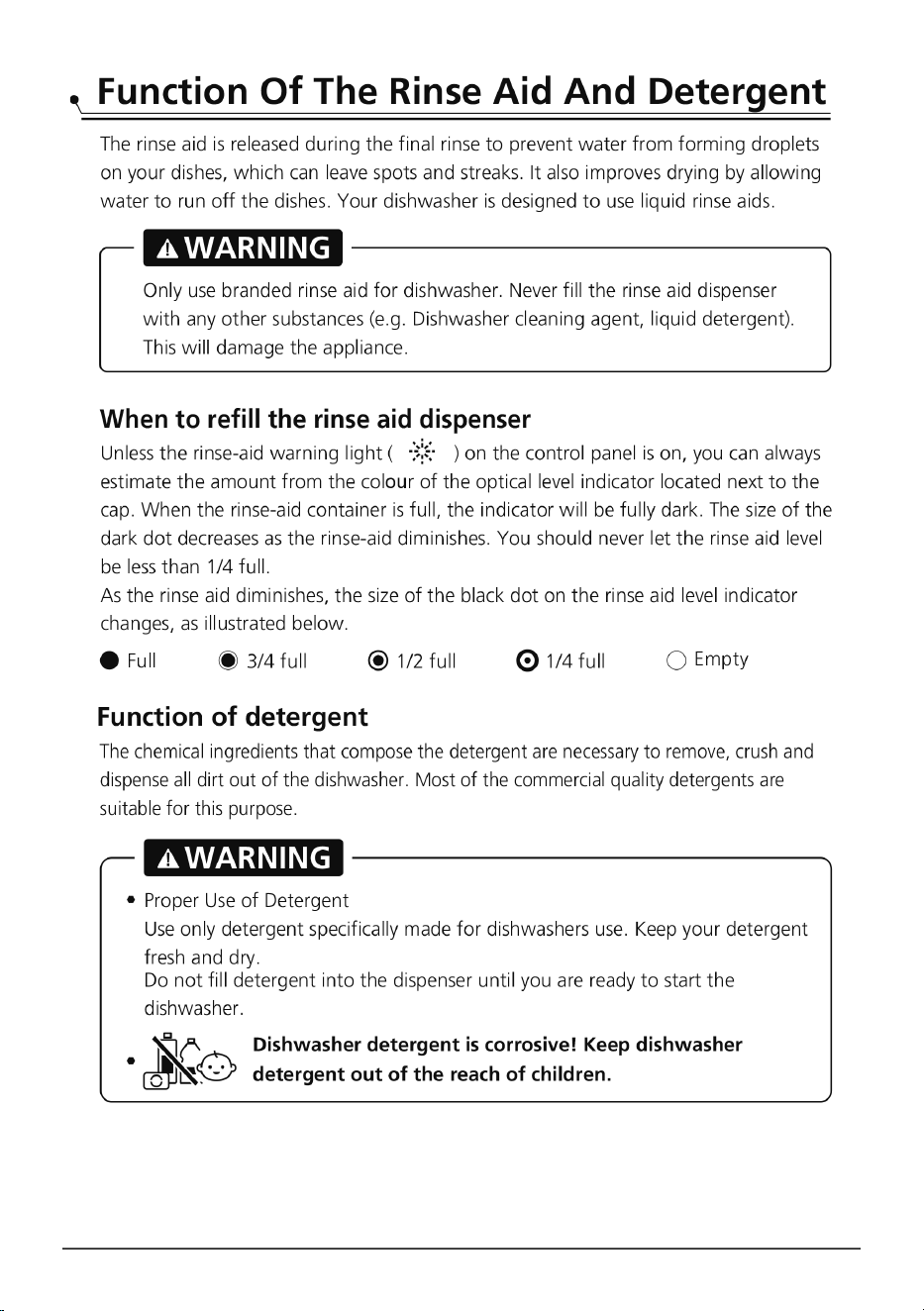 Function Of The Rinse Aid And Detergent

The rinse aid is released during the final rinse to prevent water from forming droplets on your dishes, which can leave spots and streaks. It also improves drying by allowing water to run off the dishes. Your dishwasher is designed to use liquid rinse aids.

WARNING

Only use branded rinse aid for dishwasher. Never fill the rinse aid dispenser with any other substances (e.g. Dishwasher cleaning agent, liquid detergent). This will damage the appliance.

When to refill the rinse aid dispenser

Unless the rinse-aid warning light ( ) on the control panel is on, you can always estimate the amount from the colour of the optical level indicator located next to the cap. When the rinse-aid container is full, the indicator will be fully dark. The size of the dark dot decreases as the rinse-aid diminishes. You should never let the rinse aid level be less than 1/4 full.
As the rinse aid diminishes, the size of the black dot on the rinse aid level indicator changes, as illustrated below.

Full 3/4 full 1/2 full 1/4 full Empty

Function of detergent

The chemical ingredients that compose the detergent are necessary to remove, crush and dispense all dirt out of the dishwasher. Most of the commercial quality detergents are suitable for this purpose.

WARNING

• Proper Use of Detergent
Use only detergent specifically made for dishwashers use. Keep your detergent fresh and dry.
Do not fill detergent into the dispenser until you are ready to start the dishwasher.

• Dishwasher detergent is corrosive! Keep dishwasher detergent out of the reach of children.